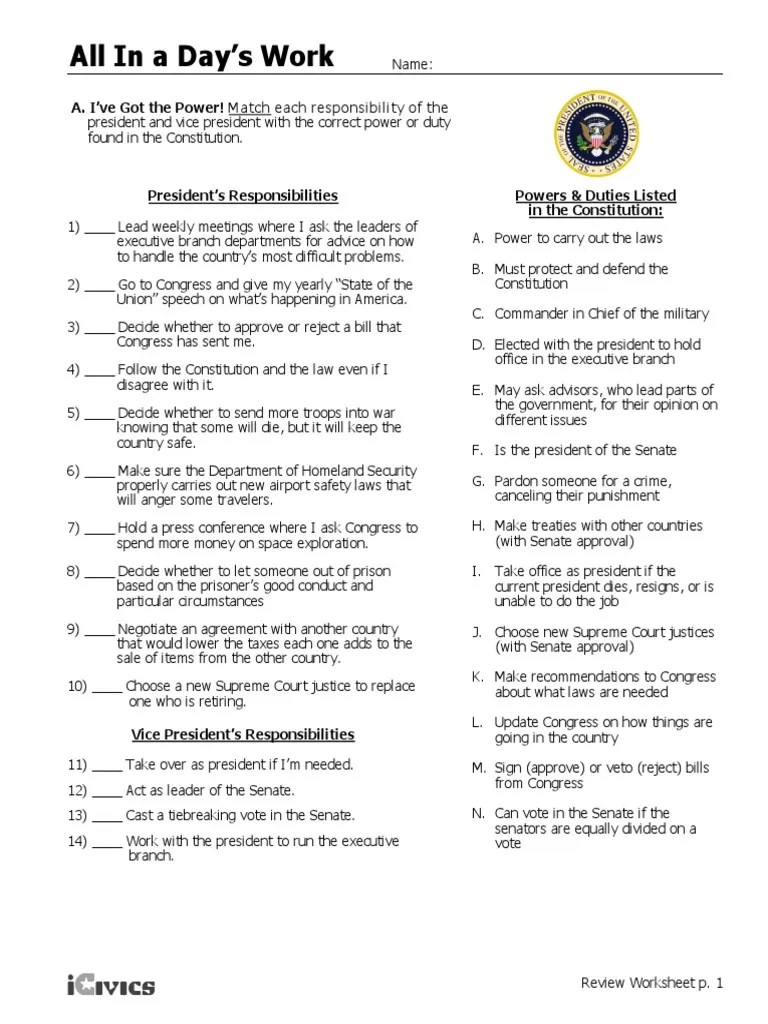 All In a Day's Work

Name:

A. I've Got the Power! Match each responsibility of the president and vice president with the correct power or duty found in the Constitution.

SEAL OF THE PRESIDENT OF THE UNITED STATES

President's Responsibilities

1) ____ Lead weekly meetings where I ask the leaders of executive branch departments for advice on how to handle the country's most difficult problems.

2) ____ Go to Congress and give my yearly "State of the Union" speech on what's happening in America.

3) ____ Decide whether to approve or reject a bill that Congress has sent me.

4) ____ Follow the Constitution and the law even if I disagree with it.

5) ____ Decide whether to send more troops into war knowing that some will die, but it will keep the country safe.

6) ____ Make sure the Department of Homeland Security properly carries out new airport safety laws that will anger some travelers.

7) ____ Hold a press conference where I ask Congress to spend more money on space exploration.

8) ____ Decide whether to let someone out of prison based on the prisoner's good conduct and particular circumstances

9) ____ Negotiate an agreement with another country that would lower the taxes each one adds to the sale of items from the other country.

10) ____ Choose a new Supreme Court justice to replace one who is retiring.

Vice President's Responsibilities

11) ____ Take over as president if I'm needed.

12) ____ Act as leader of the Senate.

13) ____ Cast a tiebreaking vote in the Senate.

14) ____ Work with the president to run the executive branch.

Powers & Duties Listed in the Constitution:

A. Power to carry out the laws

B. Must protect and defend the Constitution

C. Commander in Chief of the military

D. Elected with the president to hold office in the executive branch

E. May ask advisors, who lead parts of the government, for their opinion on different issues

F. Is the president of the Senate

G. Pardon someone for a crime, canceling their punishment

H. Make treaties with other countries (with Senate approval)

I. Take office as president if the current president dies, resigns, or is unable to do the job

J. Choose new Supreme Court justices (with Senate approval)

K. Make recommendations to Congress about what laws are needed

L. Update Congress on how things are going in the country

M. Sign (approve) or veto (reject) bills from Congress

N. Can vote in the Senate if the senators are equally divided on a vote

iCivics

Review Worksheet p. 1